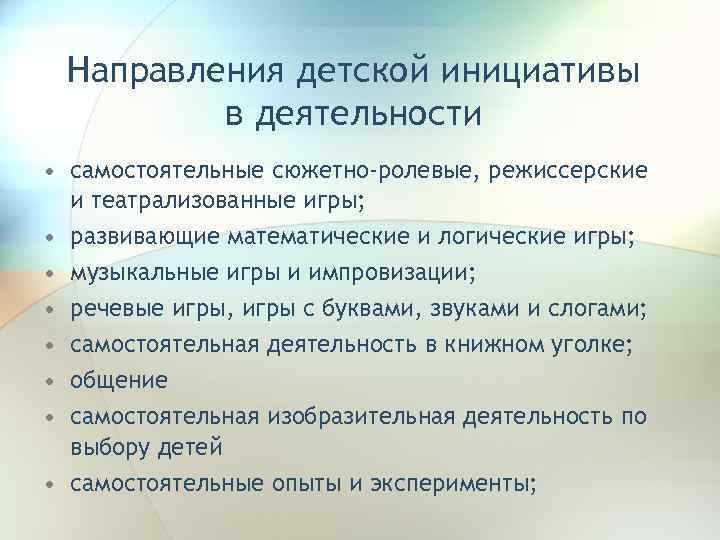 Направления детской инициативы
в деятельности

• самостоятельные сюжетно-ролевые, режиссерские и театрализованные игры;
• развивающие математические и логические игры;
• музыкальные игры и импровизации;
• речевые игры, игры с буквами, звуками и слогами;
• самостоятельная деятельность в книжном уголке;
• общение
• самостоятельная изобразительная деятельность по выбору детей
• самостоятельные опыты и эксперименты;